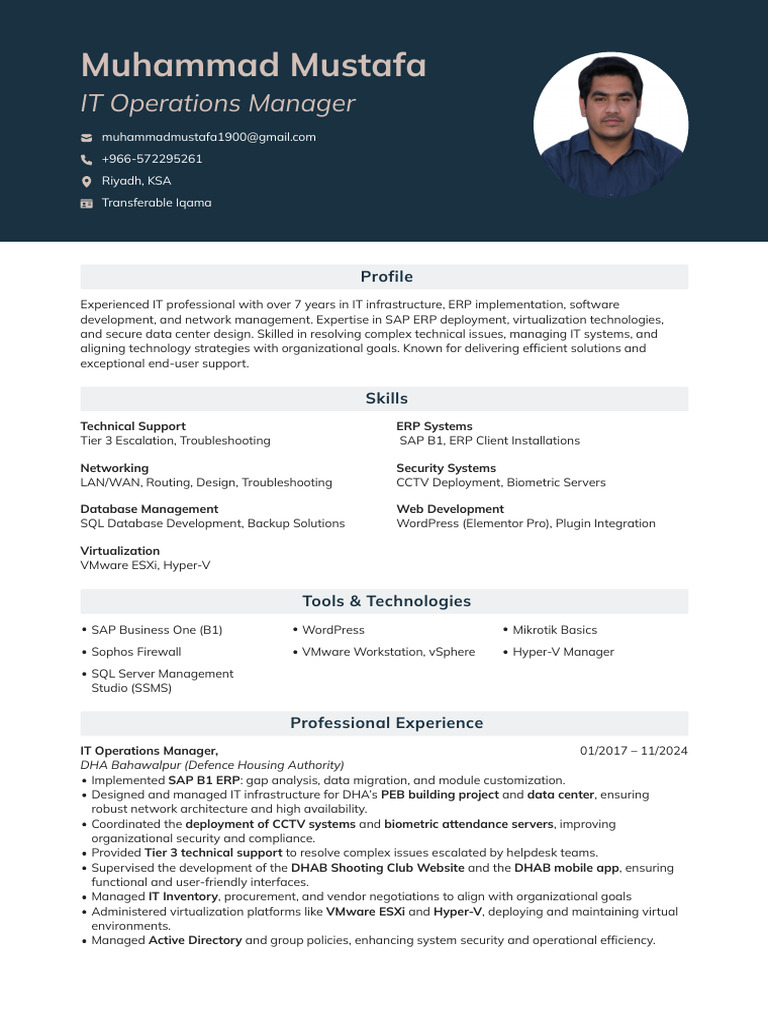 Muhammad Mustafa
IT Operations Manager

muhammadmustafa1900@gmail.com
+966-572295261
Riyadh, KSA
Transferable Iqama

Profile

Experienced IT professional with over 7 years in IT infrastructure, ERP implementation, software development, and network management. Expertise in SAP ERP deployment, virtualization technologies, and secure data center design. Skilled in resolving complex technical issues, managing IT systems, and aligning technology strategies with organizational goals. Known for delivering efficient solutions and exceptional end-user support.

Skills

Technical Support
Tier 3 Escalation, Troubleshooting

Networking
LAN/WAN, Routing, Design, Troubleshooting

Database Management
SQL Database Development, Backup Solutions

Virtualization
VMware ESXi, Hyper-V

ERP Systems
SAP B1, ERP Client Installations

Security Systems
CCTV Deployment, Biometric Servers

Web Development
WordPress (Elementor Pro), Plugin Integration

Tools & Technologies

• SAP Business One (B1)
• Sophos Firewall
• SQL Server Management Studio (SSMS)
• WordPress
• VMware Workstation, vSphere
• Mikrotik Basics
• Hyper-V Manager

Professional Experience

IT Operations Manager,
01/2017 – 11/2024
DHA Bahawalpur (Defence Housing Authority)
• Implemented SAP B1 ERP: gap analysis, data migration, and module customization.
• Designed and managed IT infrastructure for DHA's PEB building project and data center, ensuring robust network architecture and high availability.
• Coordinated the deployment of CCTV systems and biometric attendance servers, improving organizational security and compliance.
• Provided Tier 3 technical support to resolve complex issues escalated by helpdesk teams.
• Supervised the development of the DHAB Shooting Club Website and the DHAB mobile app, ensuring functional and user-friendly interfaces.
• Managed IT Inventory, procurement, and vendor negotiations to align with organizational goals
• Administered virtualization platforms like VMware ESXi and Hyper-V, deploying and maintaining virtual environments.
• Managed Active Directory and group policies, enhancing system security and operational efficiency.